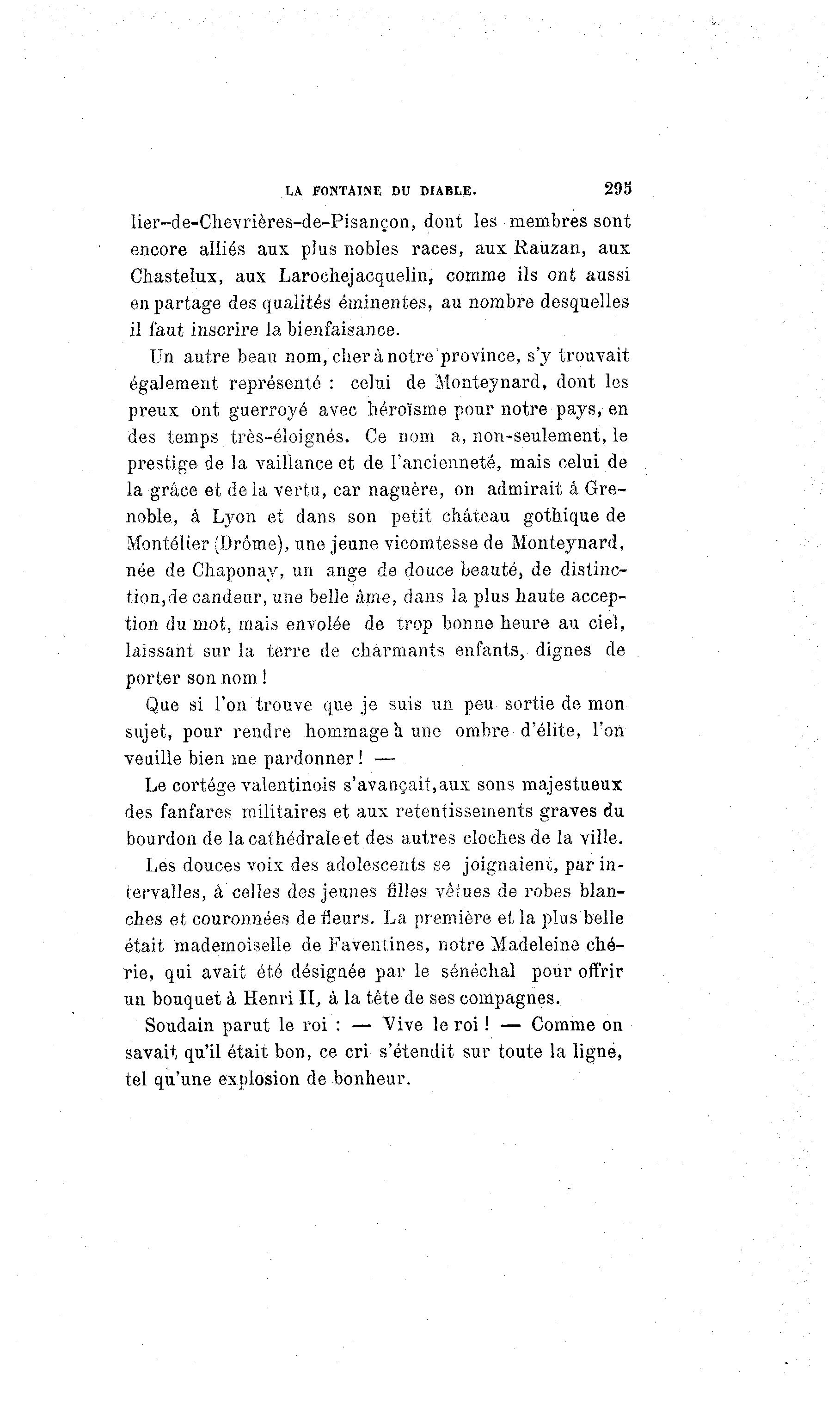 LA FONTAINE DU DIABLE. 295

lier-de-Chevrières-de-Pisançon, dont les membres sont encore alliés aux plus nobles races, aux Rauzan, aux Chastelux, aux Larochejacquelin, comme ils ont aussi en partage des qualités éminentes, au nombre desquelles il faut inscrire la bienfaisance.

Un autre beau nom, cher à notre province, s'y trouvait également représenté : celui de Monteynard, dont les preux ont guerroyé avec héroïsme pour notre pays, en des temps très-éloignés. Ce nom a, non-seulement, le prestige de la vaillance et de l'ancienneté, mais celui de la grâce et de la vertu, car naguère, on admirait à Grenoble, à Lyon et dans son petit château gothique de Montélier (Drôme), une jeune vicomtesse de Monteynard, née de Chaponay, un ange de douce beauté, de distinction, de candeur, une belle âme, dans la plus haute acception du mot, mais envolée de trop bonne heure au ciel, laissant sur la terre de charmants enfants, dignes de porter son nom !

Que si l'on trouve que je suis un peu sortie de mon sujet, pour rendre hommage à une ombre d'élite, l'on veuille bien me pardonner ! —

Le cortége valentinois s'avançait, aux sons majestueux des fanfares militaires et aux retentissements graves du bourdon de la cathédrale et des autres cloches de la ville.

Les douces voix des adolescents se joignaient, par intervalles, à celles des jeunes filles vêtues de robes blanches et couronnées de fleurs. La première et la plus belle était mademoiselle de Faventines, notre Madeleine chérie, qui avait été désignée par le sénéchal pour offrir un bouquet à Henri II, à la tête de ses compagnes.

Soudain parut le roi : — Vive le roi ! — Comme on savait qu'il était bon, ce cri s'étendit sur toute la ligne, tel qu'une explosion de bonheur.